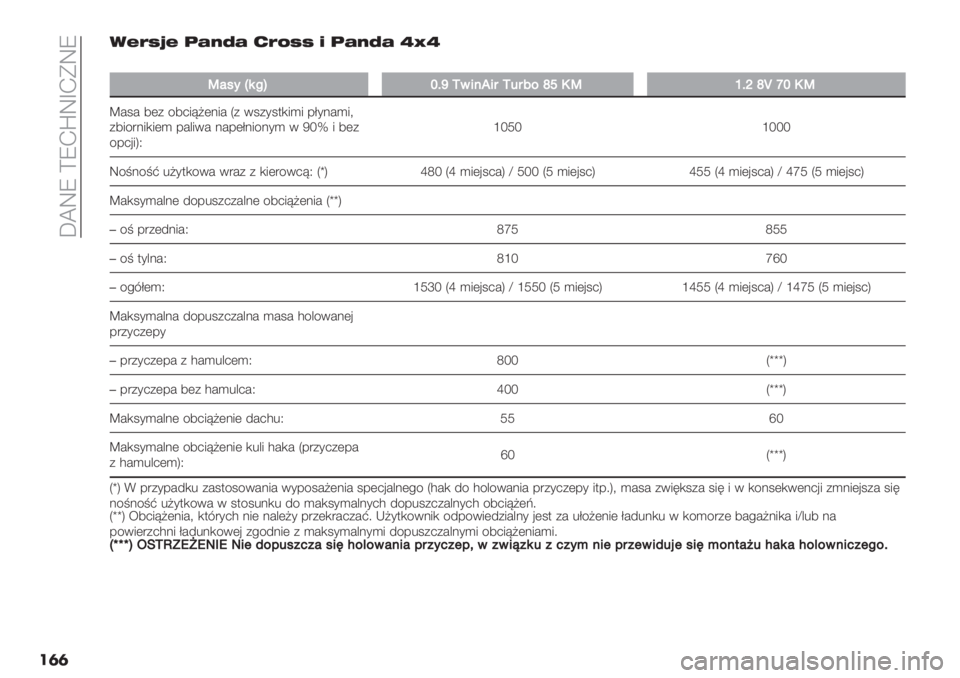 DANE TECHNICZNE

Wersje Panda Cross i Panda 4x4

| Masy (kg) | 0.9 TwinAir Turbo 85 KM | 1.2 8V 70 KM |
|---|---|---|
| Masa bez obciążenia (z wszystkimi płynami, zbiornikiem paliwa napełnionym w 90% i bez opcji): | 1050 | 1000 |
| Nośność użytkowa wraz z kierowcą: (*) | 480 (4 miejsca) / 500 (5 miejsc) | 455 (4 miejsca) / 475 (5 miejsc) |
| Maksymalne dopuszczalne obciążenia (**) | | |
| – oś przednia: | 875 | 855 |
| – oś tylna: | 810 | 760 |
| – ogółem: | 1530 (4 miejsca) / 1550 (5 miejsc) | 1455 (4 miejsca) / 1475 (5 miejsc) |
| Maksymalna dopuszczalna masa holowanej przyczepy | | |
| – przyczepa z hamulcem: | 800 | (***) |
| – przyczepa bez hamulca: | 400 | (***) |
| Maksymalne obciążenie dachu: | 55 | 60 |
| Maksymalne obciążenie kuli haka (przyczepa z hamulcem): | 60 | (***) |

(*) W przypadku zastosowania wyposażenia specjalnego (hak do holowania przyczepy itp.), masa zwiększa się i w konsekwencji zmniejsza się nośność użytkowa w stosunku do maksymalnych dopuszczalnych obciążeń.
(**) Obciążenia, których nie należy przekraczać. Użytkownik odpowiedzialny jest za ułożenie ładunku w komorze bagażnika i/lub na powierzchni ładunkowej zgodnie z maksymalnymi dopuszczalnymi obciążeniami.
(***) OSTRZEŻENIE Nie dopuszcza się holowania przyczep, w związku z czym nie przewiduje się montażu haka holowniczego.

166

carmanualsonline.info